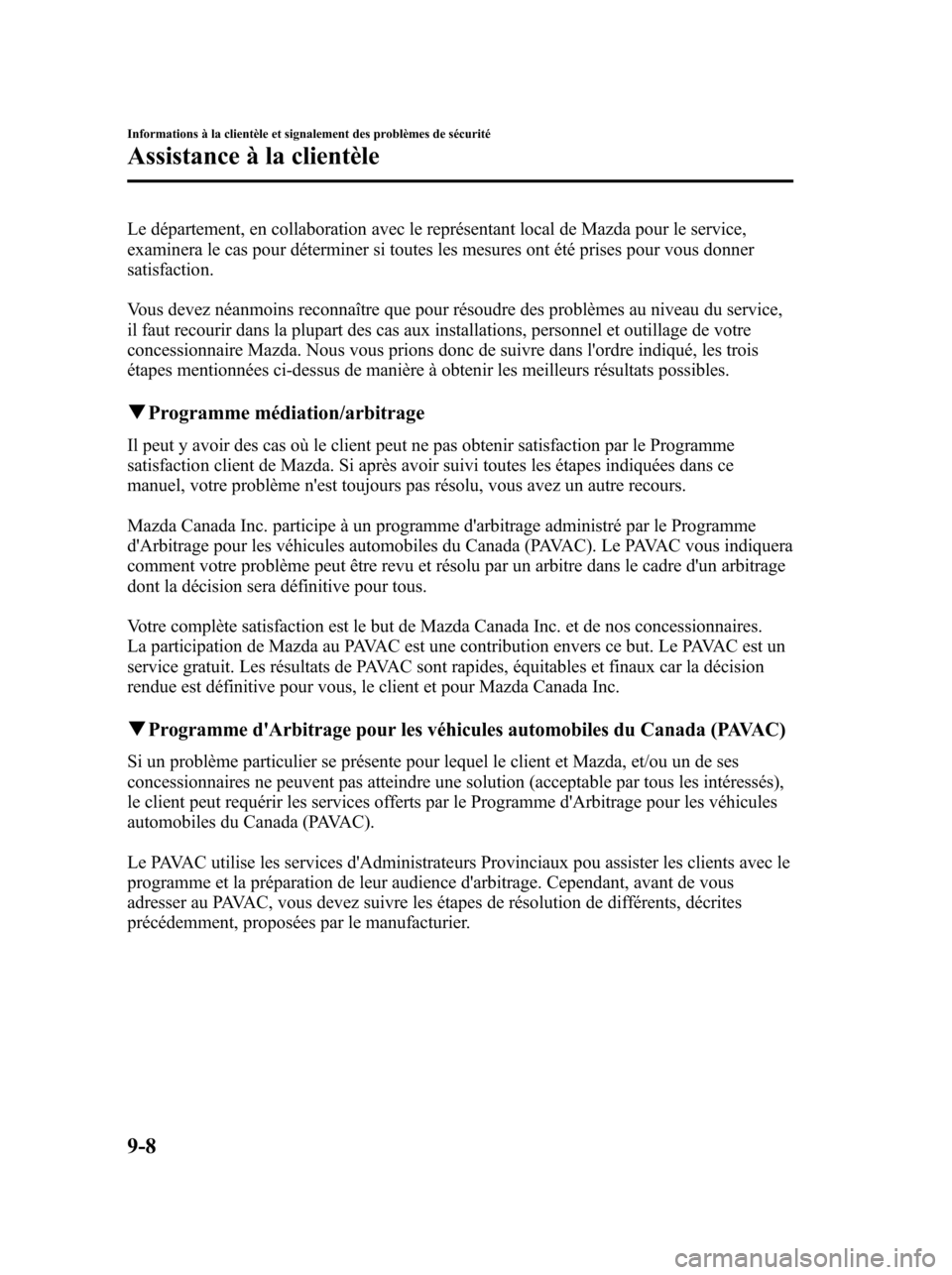 Informations à la clientèle et signalement des problèmes de sécurité

Assistance à la clientèle

Le département, en collaboration avec le représentant local de Mazda pour le service, examinera le cas pour déterminer si toutes les mesures ont été prises pour vous donner satisfaction.

Vous devez néanmoins reconnaître que pour résoudre des problèmes au niveau du service, il faut recourir dans la plupart des cas aux installations, personnel et outillage de votre concessionnaire Mazda. Nous vous prions donc de suivre dans l'ordre indiqué, les trois étapes mentionnées ci-dessus de manière à obtenir les meilleurs résultats possibles.

▼Programme médiation/arbitrage

Il peut y avoir des cas où le client peut ne pas obtenir satisfaction par le Programme satisfaction client de Mazda. Si après avoir suivi toutes les étapes indiquées dans ce manuel, votre problème n'est toujours pas résolu, vous avez un autre recours.

Mazda Canada Inc. participe à un programme d'arbitrage administré par le Programme d'Arbitrage pour les véhicules automobiles du Canada (PAVAC). Le PAVAC vous indiquera comment votre problème peut être revu et résolu par un arbitre dans le cadre d'un arbitrage dont la décision sera définitive pour tous.

Votre complète satisfaction est le but de Mazda Canada Inc. et de nos concessionnaires. La participation de Mazda au PAVAC est une contribution envers ce but. Le PAVAC est un service gratuit. Les résultats de PAVAC sont rapides, équitables et finaux car la décision rendue est définitive pour vous, le client et pour Mazda Canada Inc.

▼Programme d'Arbitrage pour les véhicules automobiles du Canada (PAVAC)

Si un problème particulier se présente pour lequel le client et Mazda, et/ou un de ses concessionnaires ne peuvent pas atteindre une solution (acceptable par tous les intéressés), le client peut requérir les services offerts par le Programme d'Arbitrage pour les véhicules automobiles du Canada (PAVAC).

Le PAVAC utilise les services d'Administrateurs Provinciaux pou assister les clients avec le programme et la préparation de leur audience d'arbitrage. Cependant, avant de vous adresser au PAVAC, vous devez suivre les étapes de résolution de différents, décrites précédemment, proposées par le manufacturier.

9-8

carmanualsonline.info